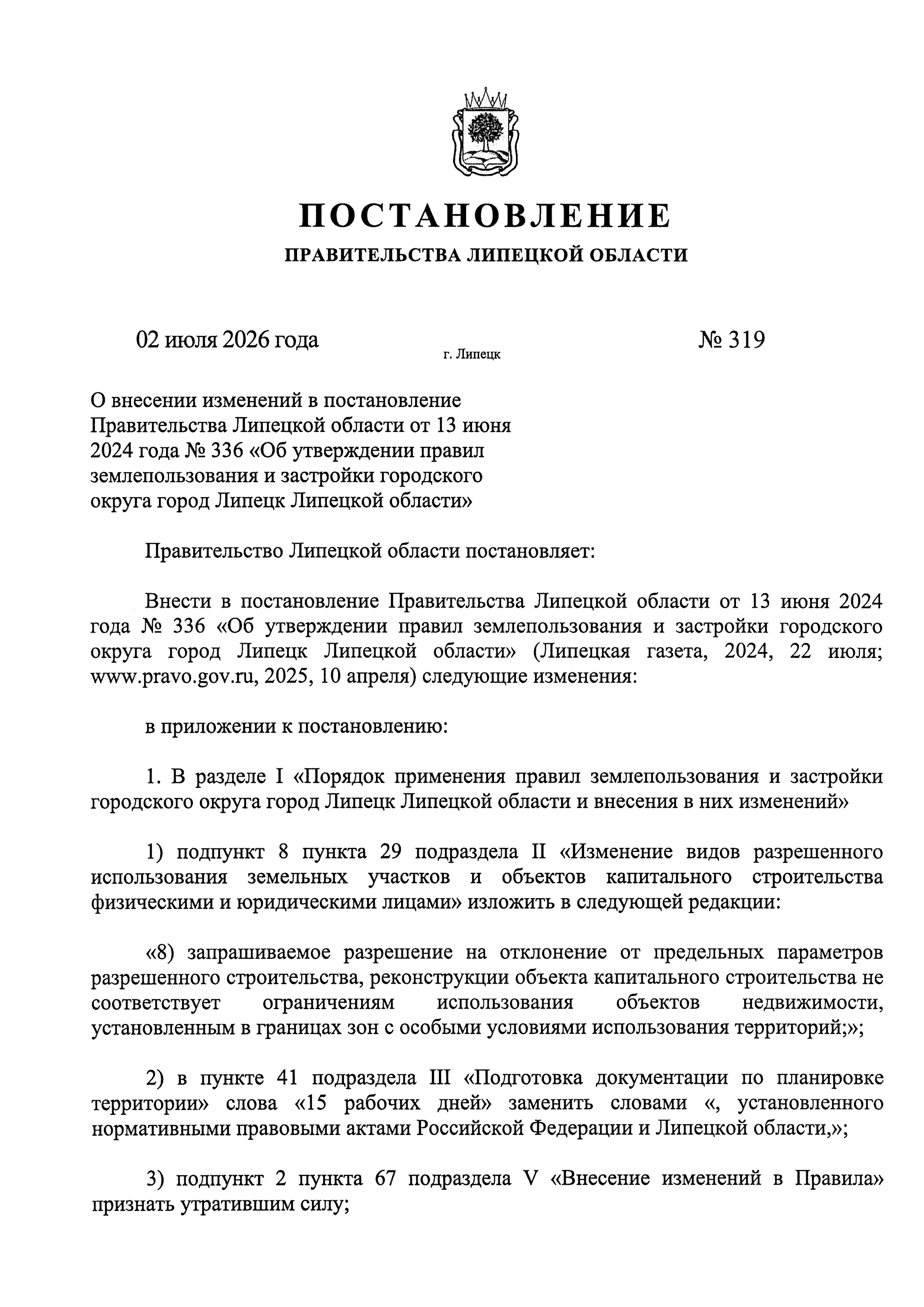 ПОСТАНОВЛЕНИЕ
ПРАВИТЕЛЬСТВА ЛИПЕЦКОЙ ОБЛАСТИ

02 июля 2026 года
г. Липецк
№ 319

О внесении изменений в постановление Правительства Липецкой области от 13 июня 2024 года № 336 «Об утверждении правил землепользования и застройки городского округа город Липецк Липецкой области»

Правительство Липецкой области постановляет:

Внести в постановление Правительства Липецкой области от 13 июня 2024 года № 336 «Об утверждении правил землепользования и застройки городского округа город Липецк Липецкой области» (Липецкая газета, 2024, 22 июля; www.pravo.gov.ru, 2025, 10 апреля) следующие изменения:

в приложении к постановлению:

1. В разделе I «Порядок применения правил землепользования и застройки городского округа город Липецк Липецкой области и внесения в них изменений»

1) подпункт 8 пункта 29 подраздела II «Изменение видов разрешенного использования земельных участков и объектов капитального строительства физическими и юридическими лицами» изложить в следующей редакции:

«8) запрашиваемое разрешение на отклонение от предельных параметров разрешенного строительства, реконструкции объекта капитального строительства не соответствует ограничениям использования объектов недвижимости, установленным в границах зон с особыми условиями использования территорий;»;

2) в пункте 41 подраздела III «Подготовка документации по планировке территории» слова «15 рабочих дней» заменить словами «, установленного нормативными правовыми актами Российской Федерации и Липецкой области,»;

3) подпункт 2 пункта 67 подраздела V «Внесение изменений в Правила» признать утратившим силу;